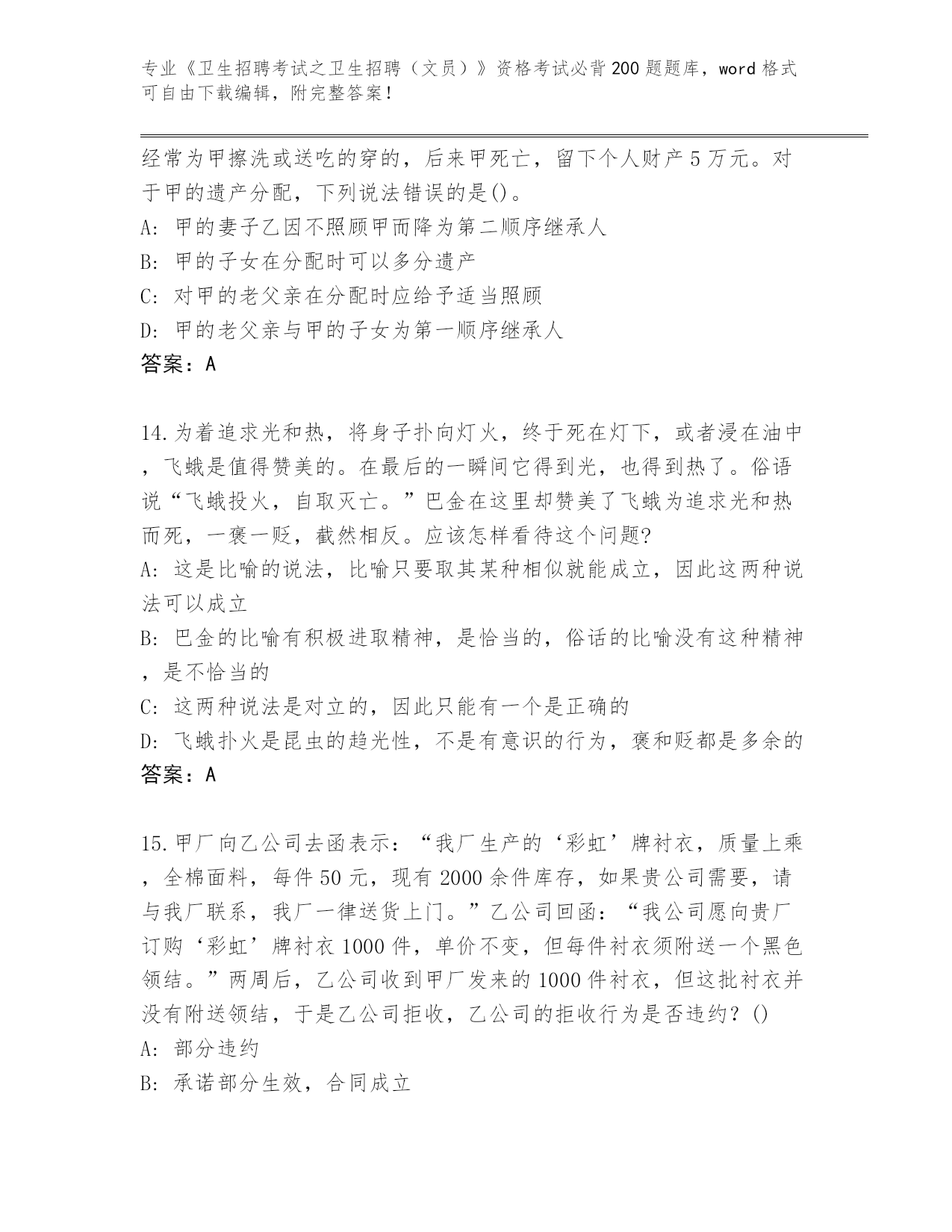 专业《卫生招聘考试之卫生招聘（文员）》资格考试必背200题题库，word格式可自由下载编辑，附完整答案！

经常为甲擦洗或送吃的穿的，后来甲死亡，留下个人财产5万元。对于甲的遗产分配，下列说法错误的是()。

A: 甲的妻子乙因不照顾甲而降为第二顺序继承人

B: 甲的子女在分配时可以多分遗产

C: 对甲的老父亲在分配时应给予适当照顾

D: 甲的老父亲与甲的子女为第一顺序继承人

答案：A

14.为着追求光和热，将身子扑向灯火，终于死在灯下，或者浸在油中，飞蛾是值得赞美的。在最后的一瞬间它得到光，也得到热了。俗语说“飞蛾投火，自取灭亡。”巴金在这里却赞美了飞蛾为追求光和热而死，一褒一贬，截然相反。应该怎样看待这个问题?

A: 这是比喻的说法，比喻只要取其某种相似就能成立，因此这两种说法可以成立

B: 巴金的比喻有积极进取精神，是恰当的，俗话的比喻没有这种精神，是不恰当的

C: 这两种说法是对立的，因此只能有一个是正确的

D: 飞蛾扑火是昆虫的趋光性，不是有意识的行为，褒和贬都是多余的

答案：A

15.甲厂向乙公司去函表示：“我厂生产的‘彩虹’牌衬衣，质量上乘，全棉面料，每件50元，现有2000余件库存，如果贵公司需要，请与我厂联系，我厂一律送货上门。”乙公司回函：“我公司愿向贵厂订购‘彩虹’牌衬衣1000件，单价不变，但每件衬衣须附送一个黑色领结。”两周后，乙公司收到甲厂发来的1000件衬衣，但这批衬衣并没有附送领结，于是乙公司拒收，乙公司的拒收行为是否违约？()

A: 部分违约

B: 承诺部分生效，合同成立